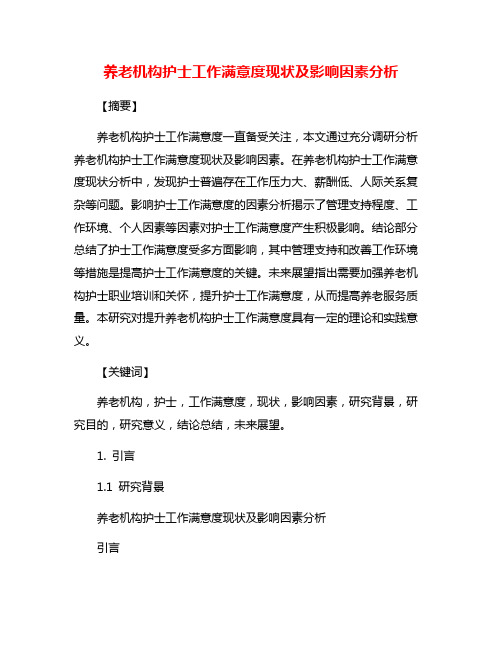 养老机构护士工作满意度现状及影响因素分析

【摘要】

养老机构护士工作满意度一直备受关注，本文通过充分调研分析养老机构护士工作满意度现状及影响因素。在养老机构护士工作满意度现状分析中，发现护士普遍存在工作压力大、薪酬低、人际关系复杂等问题。影响护士工作满意度的因素分析揭示了管理支持程度、工作环境、个人因素等因素对护士工作满意度产生积极影响。结论部分总结了护士工作满意度受多方面影响，其中管理支持和改善工作环境等措施是提高护士工作满意度的关键。未来展望指出需要加强养老机构护士职业培训和关怀，提升护士工作满意度，从而提高养老服务质量。本研究对提升养老机构护士工作满意度具有一定的理论和实践意义。

【关键词】

养老机构，护士，工作满意度，现状，影响因素，研究背景，研究目的，研究意义，结论总结，未来展望。

1. 引言

1.1 研究背景

养老机构护士工作满意度现状及影响因素分析

引言